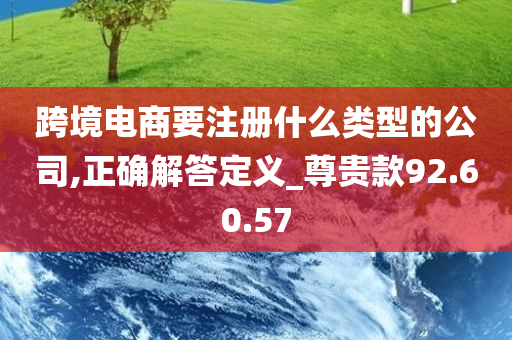 跨境电商要注册什么类型的公司,正确解答定义_尊贵款92.60.57